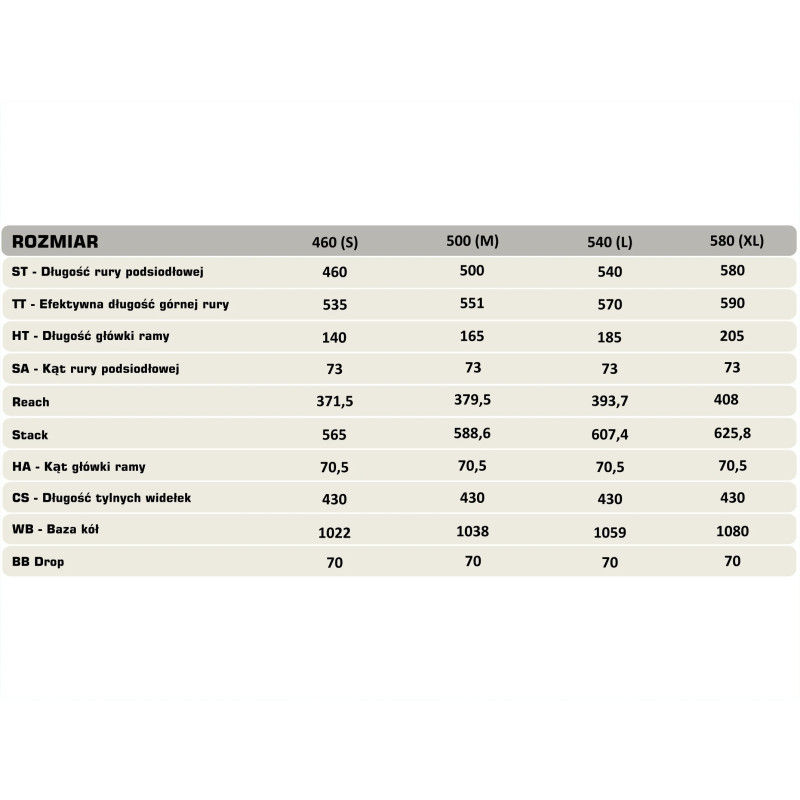 | ROZMIAR | 460 (S) | 500 (M) | 540 (L) | 580 (XL) |
|---|---|---|---|---|
| ST - Długość rury podsiodłowej | 460 | 500 | 540 | 580 |
| TT - Efektywna długość górnej rury | 535 | 551 | 570 | 590 |
| HT - Długość główki ramy | 140 | 165 | 185 | 205 |
| SA - Kąt rury podsiodłowej | 73 | 73 | 73 | 73 |
| Reach | 371,5 | 379,5 | 393,7 | 408 |
| Stack | 565 | 588,6 | 607,4 | 625,8 |
| HA - Kąt główki ramy | 70,5 | 70,5 | 70,5 | 70,5 |
| CS - Długość tylnych widełek | 430 | 430 | 430 | 430 |
| WB - Baza kół | 1022 | 1038 | 1059 | 1080 |
| BB Drop | 70 | 70 | 70 | 70 |